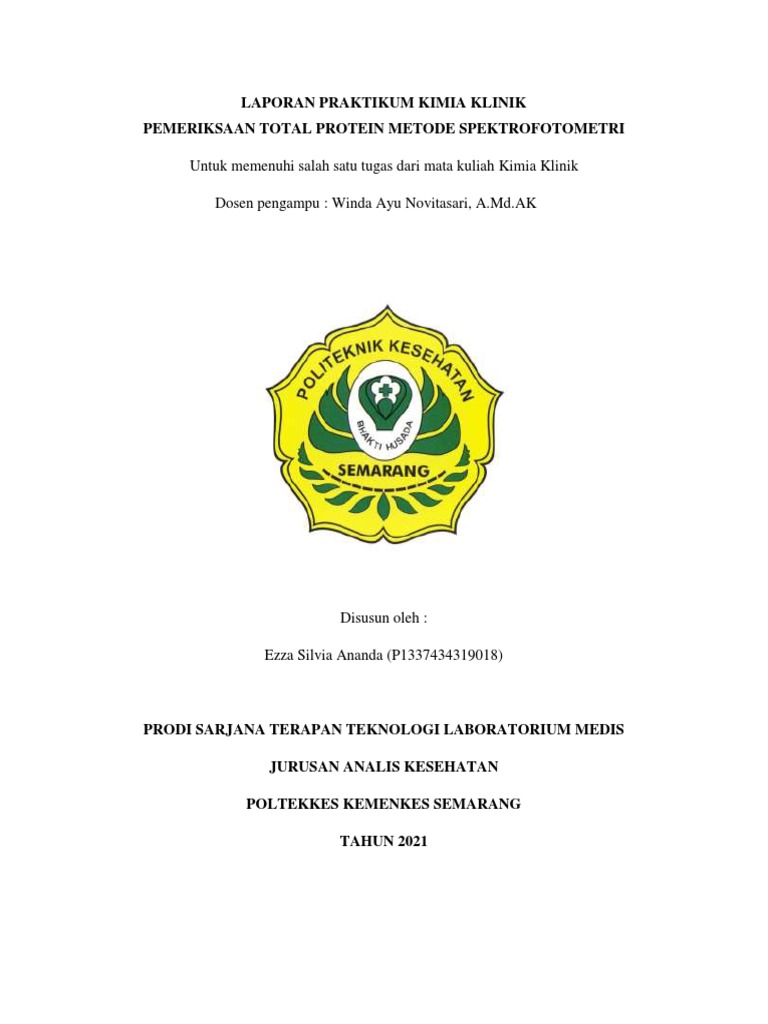 LAPORAN PRAKTIKUM KIMIA KLINIK
PEMERIKSAAN TOTAL PROTEIN METODE SPEKTROFOTOMETRI

Untuk memenuhi salah satu tugas dari mata kuliah Kimia Klinik

Dosen pengampu : Winda Ayu Novitasari, A.Md.AK

POLITEKNIK KESEHATAN
BHAKTI HUSADA
SEMARANG

Disusun oleh :

Ezza Silvia Ananda (P1337434319018)

PRODI SARJANA TERAPAN TEKNOLOGI LABORATORIUM MEDIS

JURUSAN ANALIS KESEHATAN

POLTEKKES KEMENKES SEMARANG

TAHUN 2021